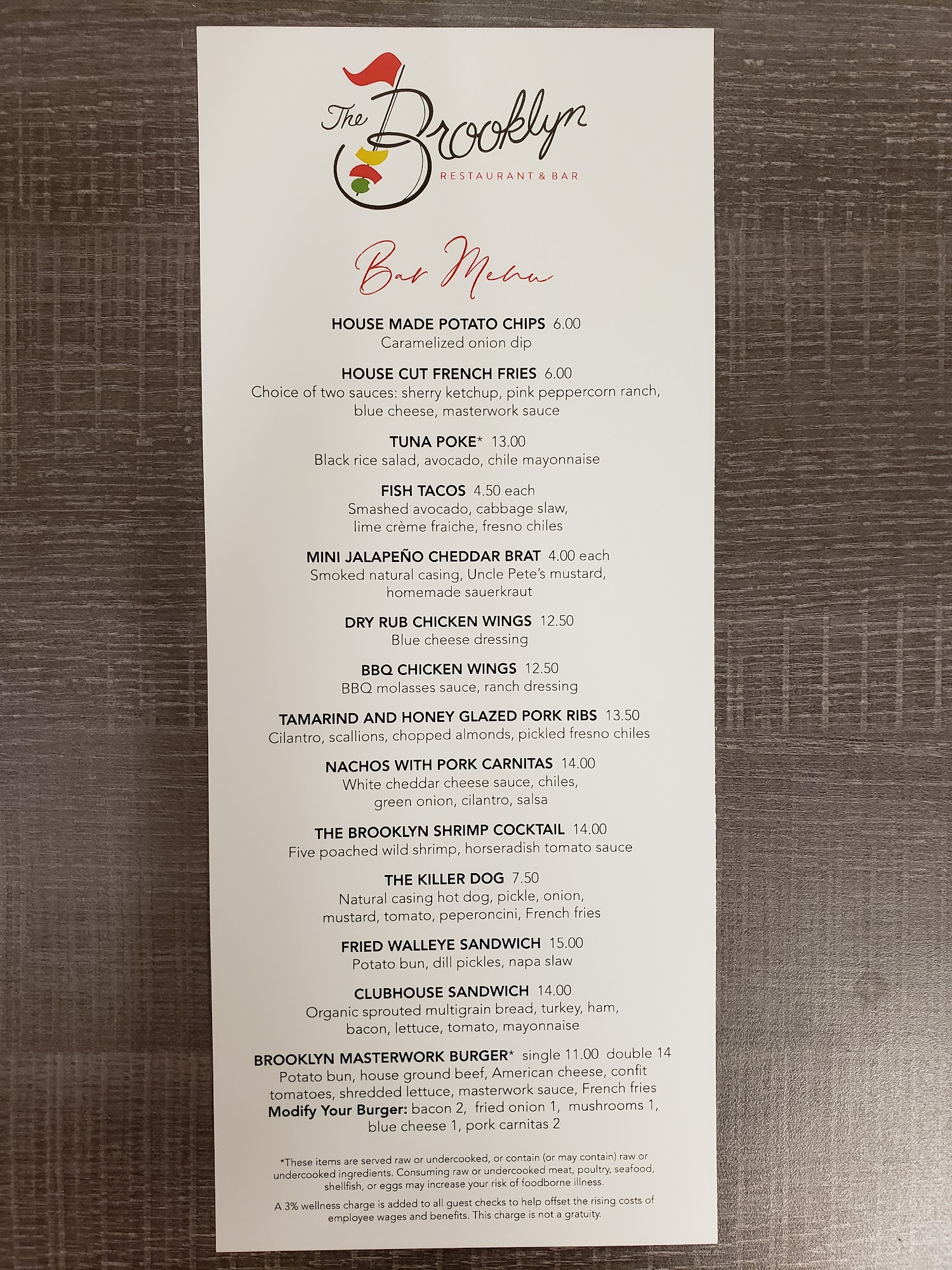 The Brooklyn
RESTAURANT & BAR

Bar Menu

HOUSE MADE POTATO CHIPS 6.00
Caramelized onion dip

HOUSE CUT FRENCH FRIES 6.00
Choice of two sauces: sherry ketchup, pink peppercorn ranch, blue cheese, masterwork sauce

TUNA POKE* 13.00
Black rice salad, avocado, chile mayonnaise

FISH TACOS 4.50 each
Smashed avocado, cabbage slaw, lime crème fraiche, fresno chiles

MINI JALAPEÑO CHEDDAR BRAT 4.00 each
Smoked natural casing, Uncle Pete's mustard, homemade sauerkraut

DRY RUB CHICKEN WINGS 12.50
Blue cheese dressing

BBQ CHICKEN WINGS 12.50
BBQ molasses sauce, ranch dressing

TAMARIND AND HONEY GLAZED PORK RIBS 13.50
Cilantro, scallions, chopped almonds, pickled fresno chiles

NACHOS WITH PORK CARNITAS 14.00
White cheddar cheese sauce, chiles, green onion, cilantro, salsa

THE BROOKLYN SHRIMP COCKTAIL 14.00
Five poached wild shrimp, horseradish tomato sauce

THE KILLER DOG 7.50
Natural casing hot dog, pickle, onion, mustard, tomato, peperoncini, French fries

FRIED WALLEYE SANDWICH 15.00
Potato bun, dill pickles, napa slaw

CLUBHOUSE SANDWICH 14.00
Organic sprouted multigrain bread, turkey, ham, bacon, lettuce, tomato, mayonnaise

BROOKLYN MASTERWORK BURGER* single 11.00 double 14
Potato bun, house ground beef, American cheese, confit tomatoes, shredded lettuce, masterwork sauce, French fries
Modify Your Burger: bacon 2, fried onion 1, mushrooms 1, blue cheese 1, pork carnitas 2

*These items are served raw or undercooked, or contain (or may contain) raw or undercooked ingredients. Consuming raw or undercooked meat, poultry, seafood, shellfish, or eggs may increase your risk of foodborne illness.

A 3% wellness charge is added to all guest checks to help offset the rising costs of employee wages and benefits. This charge is not a gratuity.